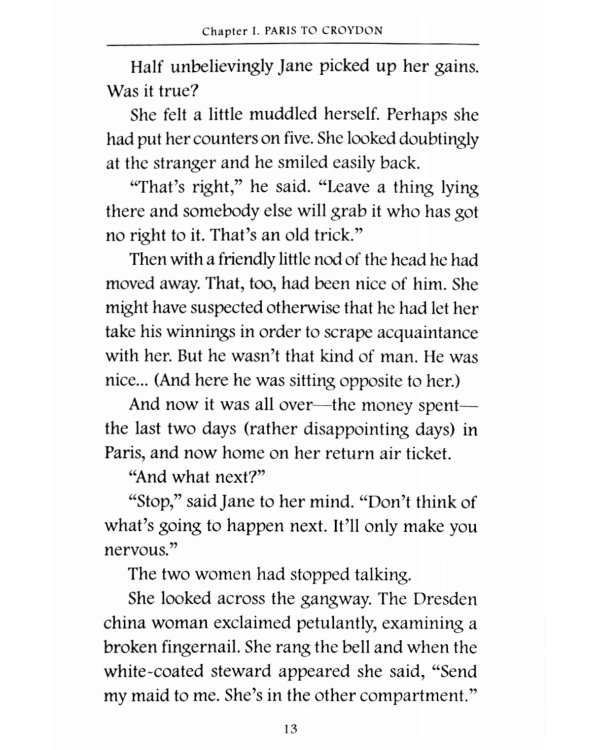 Chapter I. PARIS TO CROYDON

Half unbelievingly Jane picked up her gains. Was it true?

She felt a little muddled herself. Perhaps she had put her counters on five. She looked doubtingly at the stranger and he smiled easily back.

"That's right," he said. "Leave a thing lying there and somebody else will grab it who has got no right to it. That's an old trick."

Then with a friendly little nod of the head he had moved away. That, too, had been nice of him. She might have suspected otherwise that he had let her take his winnings in order to scrape acquaintance with her. But he wasn't that kind of man. He was nice... (And here he was sitting opposite to her.)

And now it was all over—the money spent—the last two days (rather disappointing days) in Paris, and now home on her return air ticket.

"And what next?"

"Stop," said Jane to her mind. "Don't think of what's going to happen next. It'll only make you nervous."

The two women had stopped talking.

She looked across the gangway. The Dresden china woman exclaimed petulantly, examining a broken fingernail. She rang the bell and when the white-coated steward appeared she said, "Send my maid to me. She's in the other compartment."

13